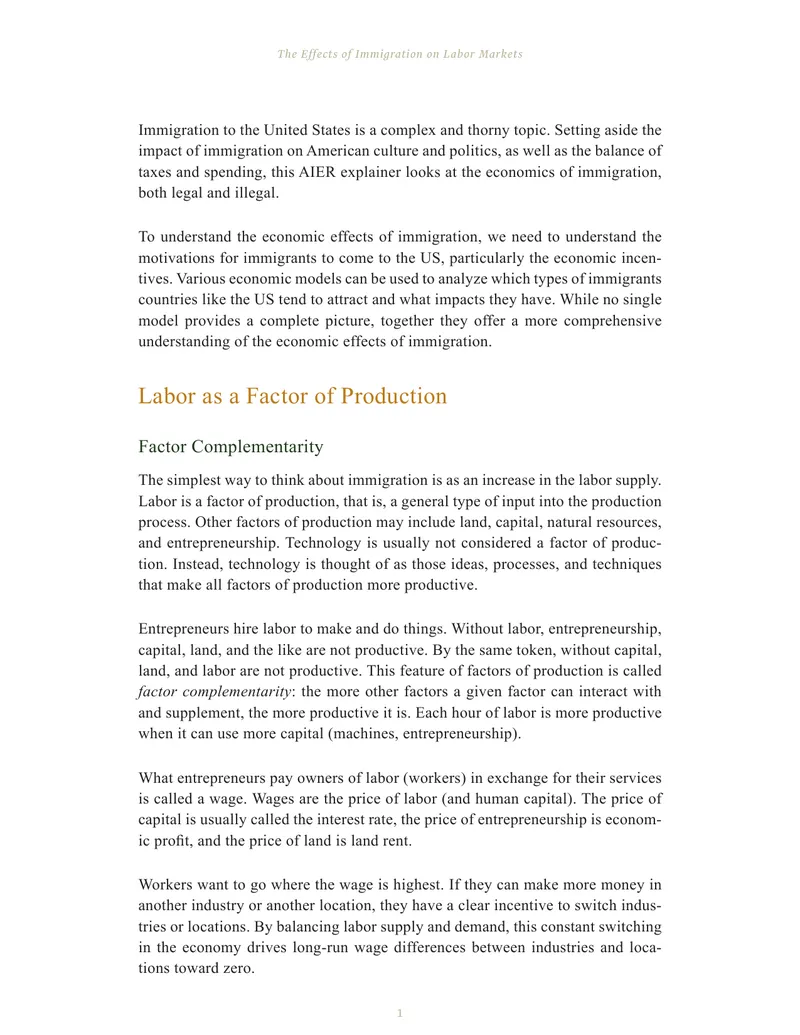 The Effects of Immigration on Labor Markets

Immigration to the United States is a complex and thorny topic. Setting aside the impact of immigration on American culture and politics, as well as the balance of taxes and spending, this AIER explainer looks at the economics of immigration, both legal and illegal.

To understand the economic effects of immigration, we need to understand the motivations for immigrants to come to the US, particularly the economic incentives. Various economic models can be used to analyze which types of immigrants countries like the US tend to attract and what impacts they have. While no single model provides a complete picture, together they offer a more comprehensive understanding of the economic effects of immigration.

Labor as a Factor of Production

Factor Complementarity

The simplest way to think about immigration is as an increase in the labor supply. Labor is a factor of production, that is, a general type of input into the production process. Other factors of production may include land, capital, natural resources, and entrepreneurship. Technology is usually not considered a factor of production. Instead, technology is thought of as those ideas, processes, and techniques that make all factors of production more productive.

Entrepreneurs hire labor to make and do things. Without labor, entrepreneurship, capital, land, and the like are not productive. By the same token, without capital, land, and labor are not productive. This feature of factors of production is called factor complementarity: the more other factors a given factor can interact with and supplement, the more productive it is. Each hour of labor is more productive when it can use more capital (machines, entrepreneurship).

What entrepreneurs pay owners of labor (workers) in exchange for their services is called a wage. Wages are the price of labor (and human capital). The price of capital is usually called the interest rate, the price of entrepreneurship is economic profit, and the price of land is land rent.

Workers want to go where the wage is highest. If they can make more money in another industry or another location, they have a clear incentive to switch industries or locations. By balancing labor supply and demand, this constant switching in the economy drives long-run wage differences between industries and locations toward zero.

1